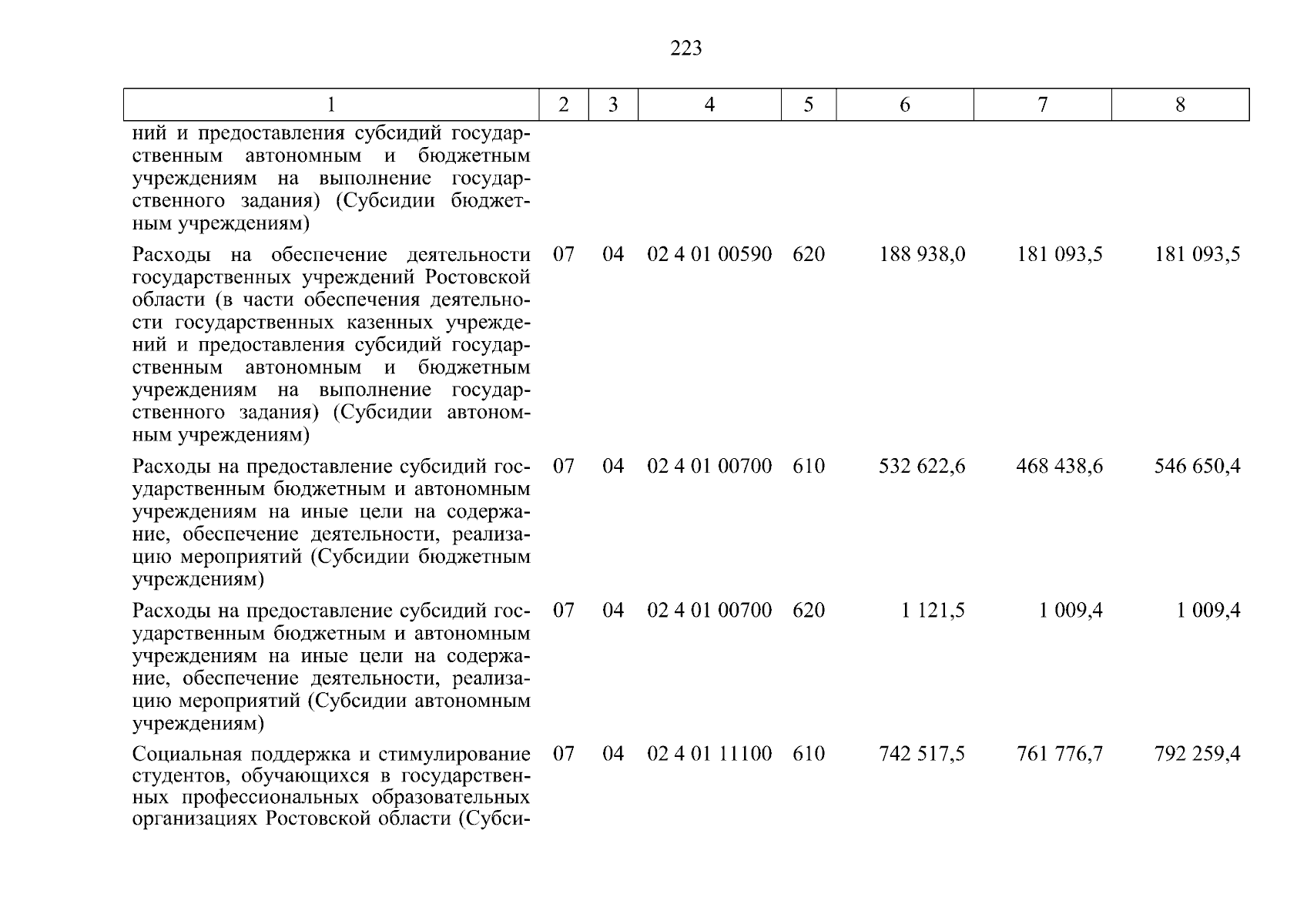 223

| 1 | 2 | 3 | 4 | 5 | 6 | 7 | 8 |
|---|---|---|---|---|---|---|---|
| ний и предоставления субсидий государственным автономным и бюджетным учреждениям на выполнение государственного задания) (Субсидии бюджетным учреждениям) | | | | | | | |
| Расходы на обеспечение деятельности государственных учреждений Ростовской области (в части обеспечения деятельности государственных казенных учреждений и предоставления субсидий государственным автономным и бюджетным учреждениям на выполнение государственного задания) (Субсидии автономным учреждениям) | 07 | 04 | 02 4 01 00590 | 620 | 188 938,0 | 181 093,5 | 181 093,5 |
| Расходы на предоставление субсидий государственным бюджетным и автономным учреждениям на иные цели на содержание, обеспечение деятельности, реализацию мероприятий (Субсидии бюджетным учреждениям) | 07 | 04 | 02 4 01 00700 | 610 | 532 622,6 | 468 438,6 | 546 650,4 |
| Расходы на предоставление субсидий государственным бюджетным и автономным учреждениям на иные цели на содержание, обеспечение деятельности, реализацию мероприятий (Субсидии автономным учреждениям) | 07 | 04 | 02 4 01 00700 | 620 | 1 121,5 | 1 009,4 | 1 009,4 |
| Социальная поддержка и стимулирование студентов, обучающихся в государственных профессиональных образовательных организациях Ростовской области (Субси- | 07 | 04 | 02 4 01 11100 | 610 | 742 517,5 | 761 776,7 | 792 259,4 |